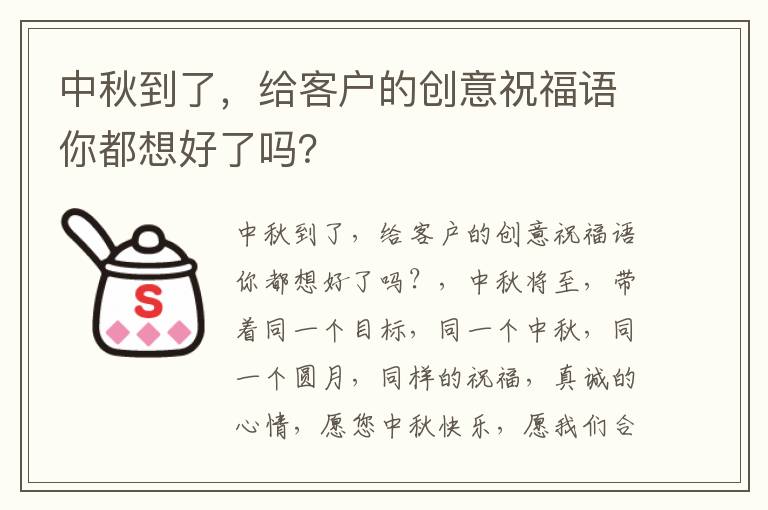 中秋到了，给客户的创意祝福语你都想好了吗?

S

中秋到了，给客户的创意祝福语你都想好了吗？，中秋将至，带着同一个目标，同一个中秋，同一个圆月，同样的祝福，真诚的心情，愿您中秋快乐，愿我们合